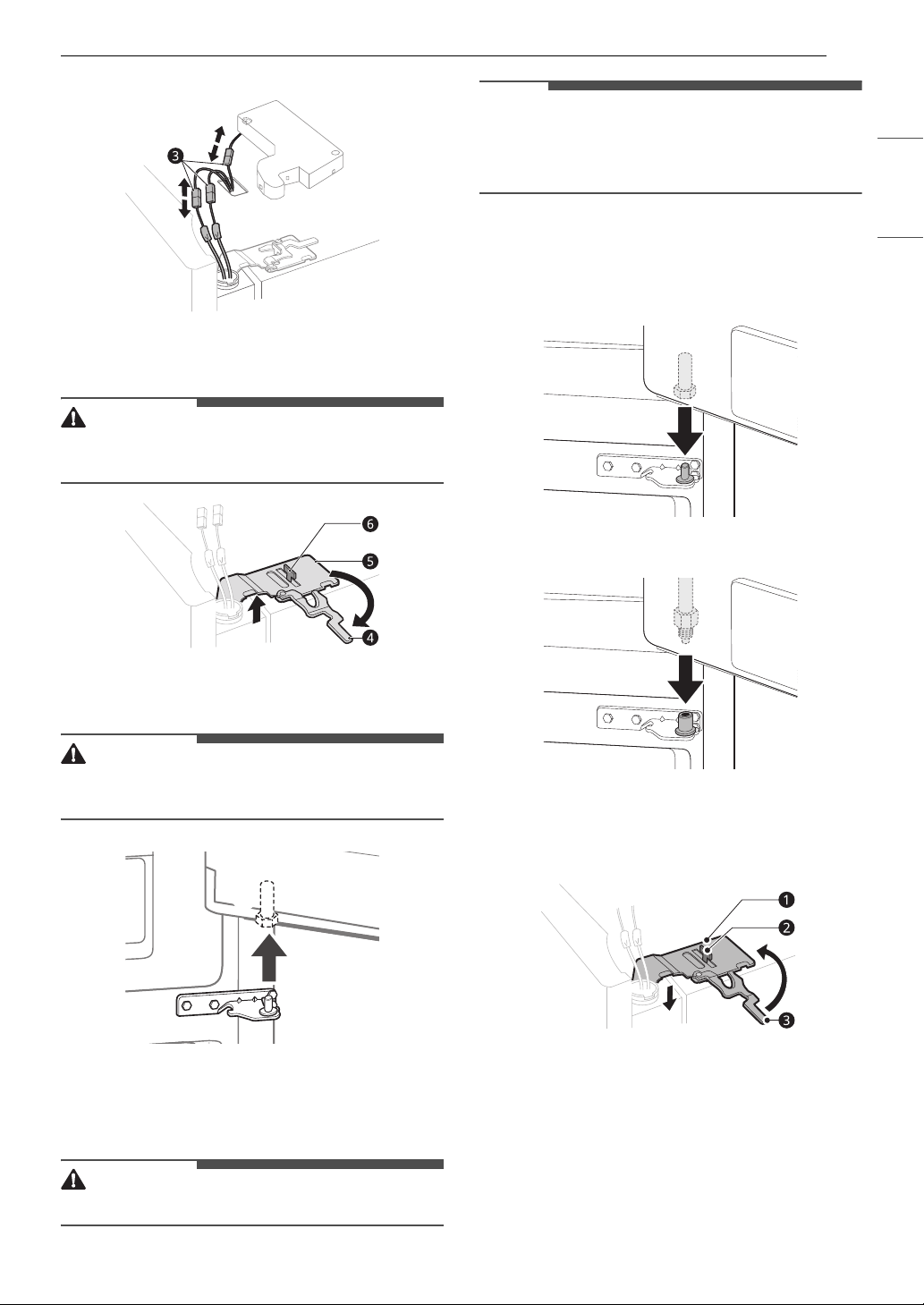 3

6

5

4

1

2

3